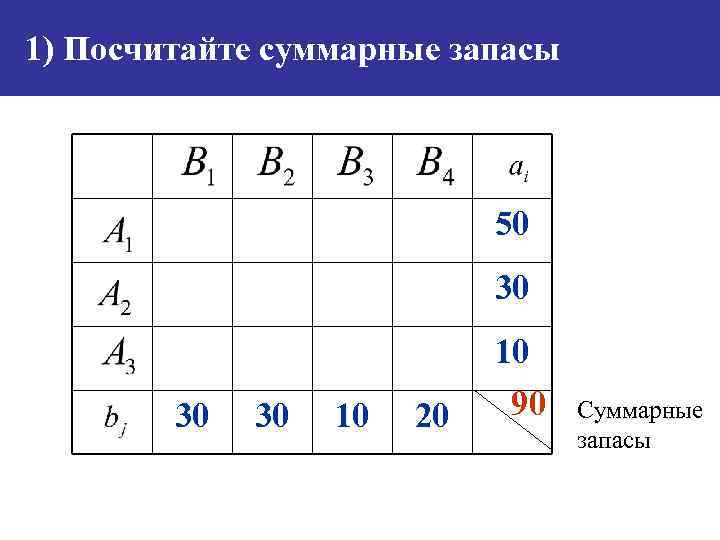 1) Посчитайте суммарные запасы

|  | $B_1$ | $B_2$ | $B_3$ | $B_4$ | $a_i$ |
|---|---|---|---|---|---|
| $A_1$ |  |  |  |  | 50 |
| $A_2$ |  |  |  |  | 30 |
| $A_3$ |  |  |  |  | 10 |
| $b_j$ | 30 | 30 | 10 | 20 | 90 |

Суммарные запасы